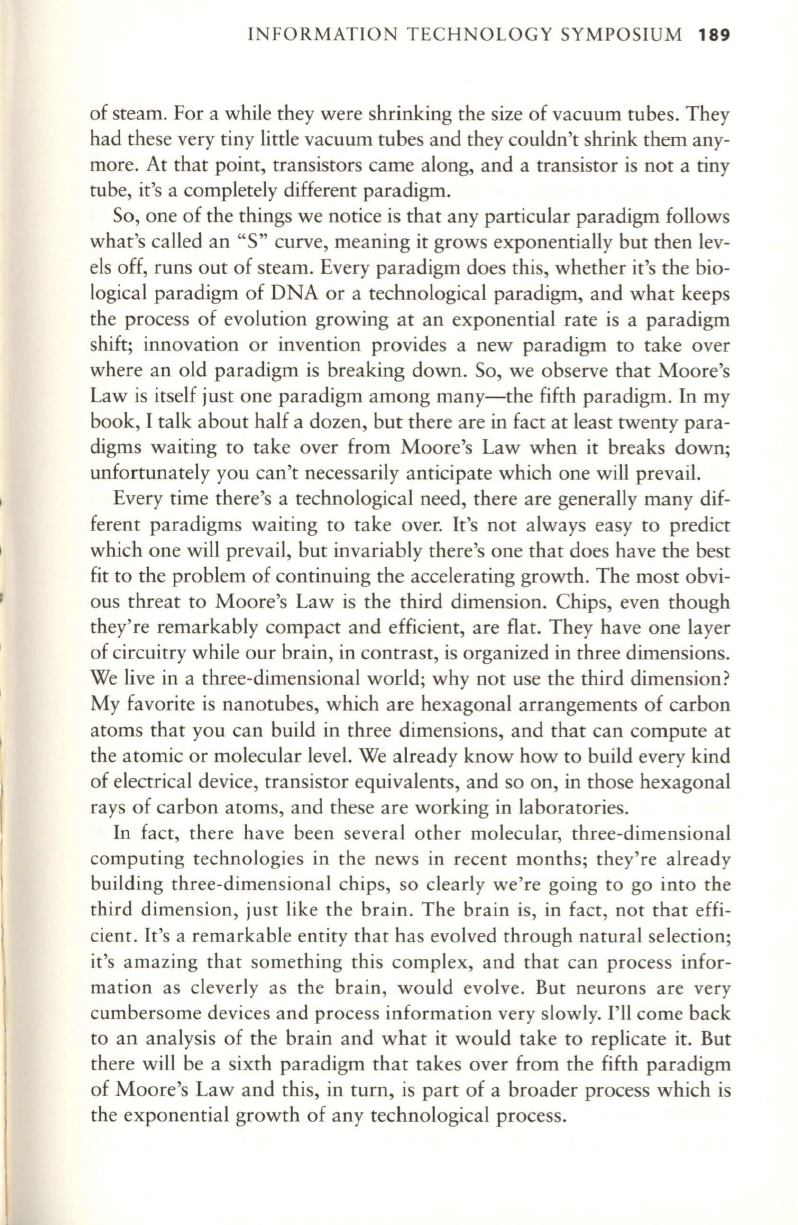 INFORMATION TECHNOLOGY SYMPOSIUM 189

of steam. For a while they were shrinking the size of vacuum tubes. They had these very tiny little vacuum tubes and they couldn't shrink them anymore. At that point, transistors came along, and a transistor is not a tiny tube, it's a completely different paradigm.

So, one of the things we notice is that any particular paradigm follows what's called an "S" curve, meaning it grows exponentially but then levels off, runs out of steam. Every paradigm does this, whether it's the biological paradigm of DNA or a technological paradigm, and what keeps the process of evolution growing at an exponential rate is a paradigm shift; innovation or invention provides a new paradigm to take over where an old paradigm is breaking down. So, we observe that Moore's Law is itself just one paradigm among many—the fifth paradigm. In my book, I talk about half a dozen, but there are in fact at least twenty paradigms waiting to take over from Moore's Law when it breaks down; unfortunately you can't necessarily anticipate which one will prevail.

Every time there's a technological need, there are generally many different paradigms waiting to take over. It's not always easy to predict which one will prevail, but invariably there's one that does have the best fit to the problem of continuing the accelerating growth. The most obvious threat to Moore's Law is the third dimension. Chips, even though they're remarkably compact and efficient, are flat. They have one layer of circuitry while our brain, in contrast, is organized in three dimensions. We live in a three-dimensional world; why not use the third dimension? My favorite is nanotubes, which are hexagonal arrangements of carbon atoms that you can build in three dimensions, and that can compute at the atomic or molecular level. We already know how to build every kind of electrical device, transistor equivalents, and so on, in those hexagonal rays of carbon atoms, and these are working in laboratories.

In fact, there have been several other molecular, three-dimensional computing technologies in the news in recent months; they're already building three-dimensional chips, so clearly we're going to go into the third dimension, just like the brain. The brain is, in fact, not that efficient. It's a remarkable entity that has evolved through natural selection; it's amazing that something this complex, and that can process information as cleverly as the brain, would evolve. But neurons are very cumbersome devices and process information very slowly. I'll come back to an analysis of the brain and what it would take to replicate it. But there will be a sixth paradigm that takes over from the fifth paradigm of Moore's Law and this, in turn, is part of a broader process which is the exponential growth of any technological process.